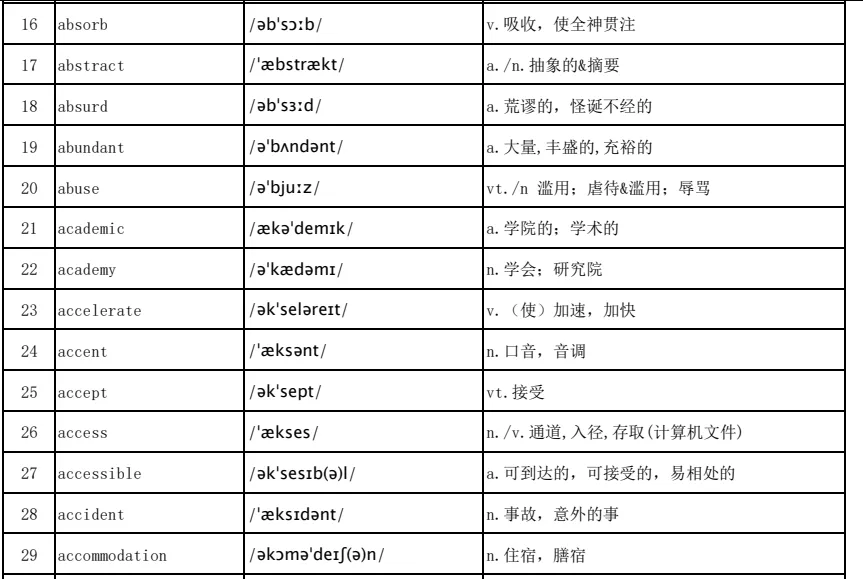 | 16 | absorb | /əb'sɔːb/ | v. 吸收，使全神贯注 |
|---|---|---|---|
| 17 | abstract | /'æbstrækt/ | a./n. 抽象的&摘要 |
| 18 | absurd | /əb'sɜːd/ | a. 荒谬的，怪诞不经的 |
| 19 | abundant | /ə'bʌndənt/ | a. 大量,丰盛的,充裕的 |
| 20 | abuse | /ə'bjuːz/ | vt./n 滥用；虐待&滥用；辱骂 |
| 21 | academic | /ækə'demɪk/ | a. 学院的；学术的 |
| 22 | academy | /ə'kædəmɪ/ | n. 学会；研究院 |
| 23 | accelerate | /ək'seləreɪt/ | v. （使）加速，加快 |
| 24 | accent | /'æksənt/ | n. 口音，音调 |
| 25 | accept | /ək'sept/ | vt. 接受 |
| 26 | access | /'ækses/ | n./v. 通道,入径,存取(计算机文件) |
| 27 | accessible | /ək'sesɪb(ə)l/ | a. 可到达的，可接受的，易相处的 |
| 28 | accident | /'æksɪdənt/ | n. 事故，意外的事 |
| 29 | accommodation | /əkɔmə'deɪʃ(ə)n/ | n. 住宿，膳宿 |